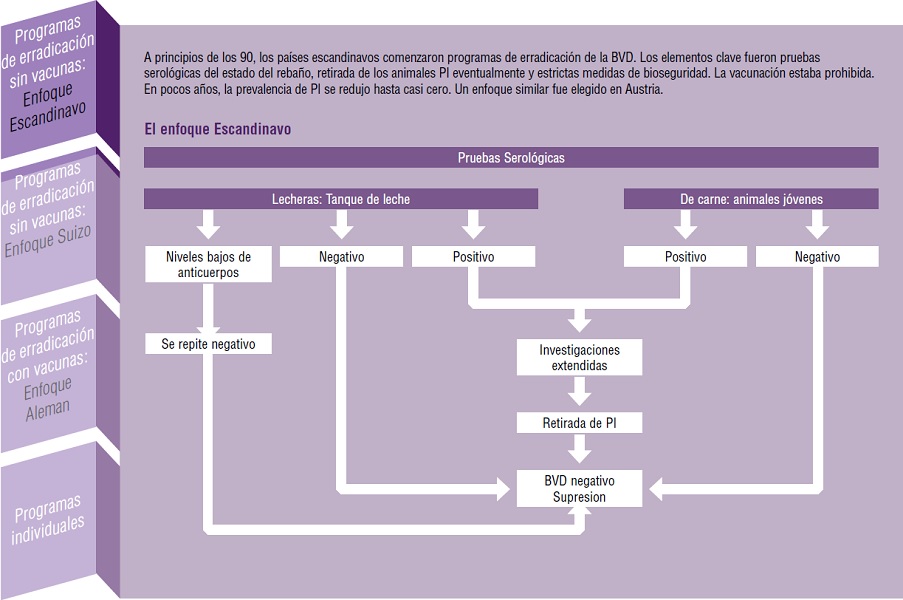 Programas de erradicación sin vacunas: Enfoque Escandinavo

Programas de erradicación sin vacunas: Enfoque Suizo

Programas de erradicación con vacunas: Enfoque Aleman

Programas individuales

A principios de los 90, los países escandinavos comenzaron programas de erradicación de la BVD. Los elementos clave fueron pruebas serológicas del estado del rebaño, retirada de los animales PI eventualmente y estrictas medidas de bioseguridad. La vacunación estaba prohibida. En pocos años, la prevalencia de PI se redujo hasta casi cero. Un enfoque similar fue elegido en Austria.

El enfoque Escandinavo

Pruebas Serológicas

Lecheras: Tanque de leche

De carne: animales jóvenes

Niveles bajos de anticuerpos

Negativo

Positivo

Positivo

Negativo

Se repite negativo

Investigaciones extendidas

Retirada de PI

BVD negativo Supresion